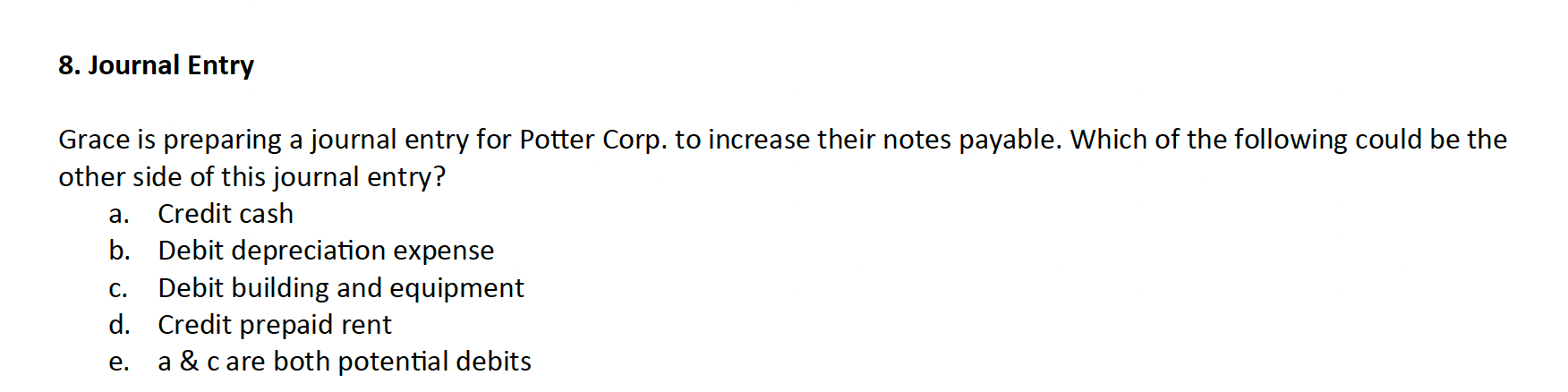 8. Journal Entry

Grace is preparing a journal entry for Potter Corp. to increase their notes payable. Which of the following could be the other side of this journal entry?

a. Credit cash
b. Debit depreciation expense
c. Debit building and equipment
d. Credit prepaid rent
e. a & c are both potential debits